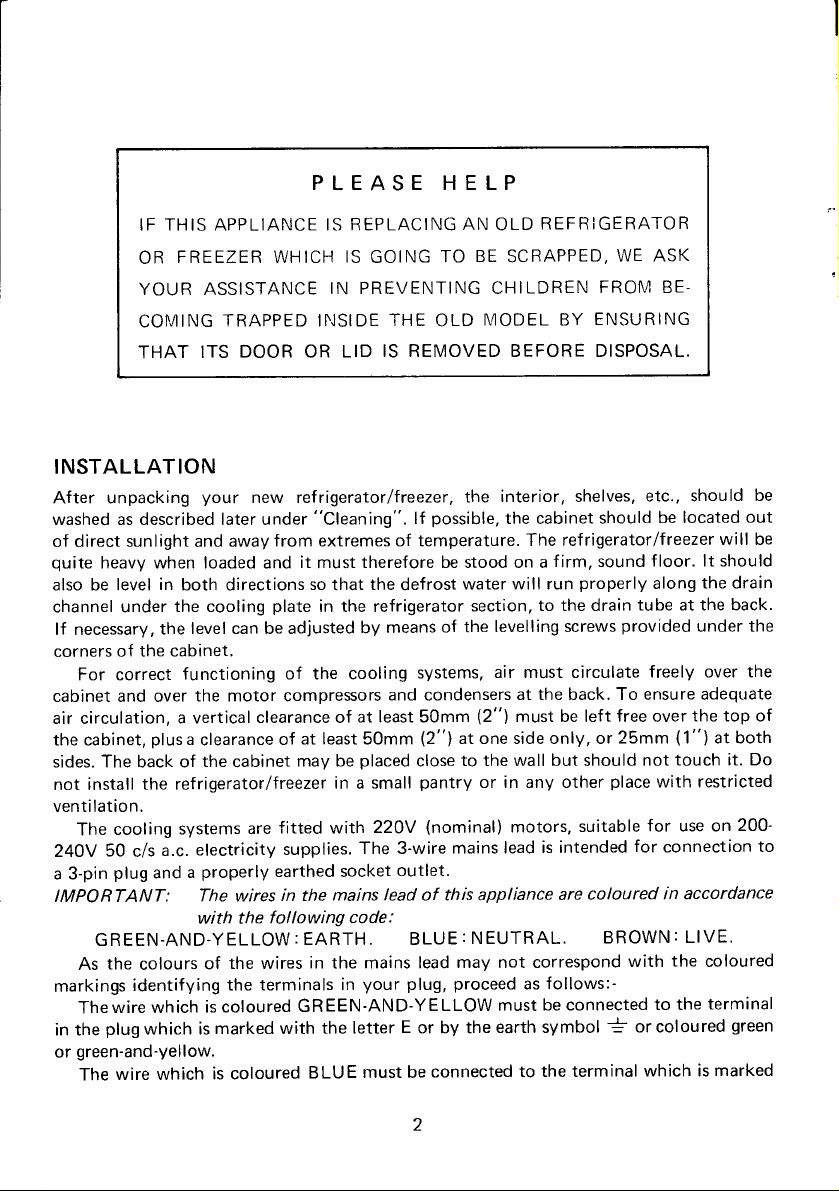 PLEASE HELP

IF THIS APPLIANCE IS REPLACING AN OLD REFRIGERATOR OR FREEZER WHICH IS GOING TO BE SCRAPPED, WE ASK YOUR ASSISTANCE IN PREVENTING CHILDREN FROM BECOMING TRAPPED INSIDE THE OLD MODEL BY ENSURING THAT ITS DOOR OR LID IS REMOVED BEFORE DISPOSAL.

INSTALLATION

After unpacking your new refrigerator/freezer, the interior, shelves, etc., should be washed as described later under "Cleaning". If possible, the cabinet should be located out of direct sunlight and away from extremes of temperature. The refrigerator/freezer will be quite heavy when loaded and it must therefore be stood on a firm, sound floor. It should also be level in both directions so that the defrost water will run properly along the drain channel under the cooling plate in the refrigerator section, to the drain tube at the back. If necessary, the level can be adjusted by means of the levelling screws provided under the corners of the cabinet.

For correct functioning of the cooling systems, air must circulate freely over the cabinet and over the motor compressors and condensers at the back. To ensure adequate air circulation, a vertical clearance of at least 50mm (2") must be left free over the top of the cabinet, plus a clearance of at least 50mm (2") at one side only, or 25mm (1") at both sides. The back of the cabinet may be placed close to the wall but should not touch it. Do not install the refrigerator/freezer in a small pantry or in any other place with restricted ventilation.

The cooling systems are fitted with 220V (nominal) motors, suitable for use on 200-240V 50 c/s a.c. electricity supplies. The 3-wire mains lead is intended for connection to a 3-pin plug and a properly earthed socket outlet.

IMPORTANT: The wires in the mains lead of this appliance are coloured in accordance with the following code:

GREEN-AND-YELLOW: EARTH. BLUE: NEUTRAL. BROWN: LIVE.

As the colours of the wires in the mains lead may not correspond with the coloured markings identifying the terminals in your plug, proceed as follows:-

The wire which is coloured GREEN-AND-YELLOW must be connected to the terminal in the plug which is marked with the letter E or by the earth symbol ⏚ or coloured green or green-and-yellow.

The wire which is coloured BLUE must be connected to the terminal which is marked

2